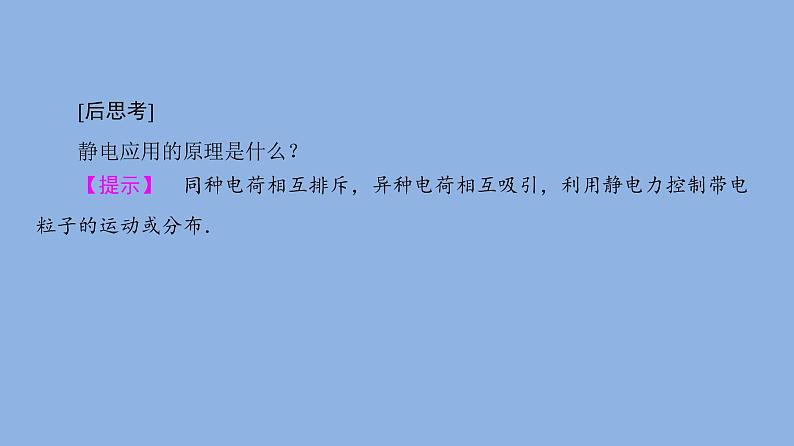 [后思考]

静电应用的原理是什么？

【提示】 同种电荷相互排斥，异种电荷相互吸引，利用静电力控制带电粒子的运动或分布.